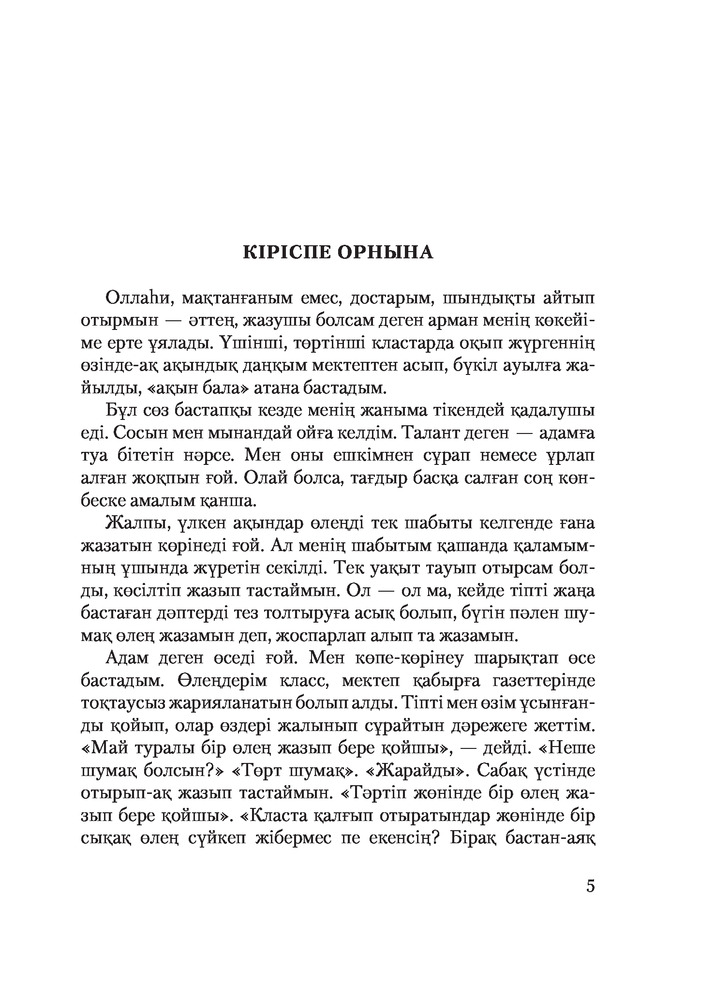 КІРІСПЕ ОРНЫНА

Оллаһи, мақтанғаным емес, достарым, шындықты айтып отырмын — әттең, жазушы болсам деген арман менің көкейіме ерте ұялады. Үшінші, төртінші кластарда оқып жүргеннің өзінде-ақ ақындық даңқым мектептен асып, бүкіл ауылға жайылды, «ақын бала» атана бастадым.

Бұл сөз бастапқы кезде менің жаныма тікендей қадалушы еді. Сосын мен мынандай ойға келдім. Талант деген — адамға туа бітетін нәрсе. Мен оны ешкімнен сұрап немесе ұрлап алған жоқпын ғой. Олай болса, тағдыр басқа салған соң көнбеске амалым қанша.

Жалпы, үлкен ақындар өлеңді тек шабыты келгенде ғана жазатын көрінеді ғой. Ал менің шабытым қашанда қаламымның ұшында жүретін секілді. Тек уақыт тауып отырсам болды, көсілтіп жазып тастаймын. Ол — ол ма, кейде тіпті жаңа бастаған дәптерді тез толтыруға асық болып, бүгін пәлен шумақ өлең жазамын деп, жоспарлап алып та жазамын.

Адам деген өседі ғой. Мен көпе-көрінеу шарықтап өсе бастадым. Өлеңдерім класс, мектеп қабырға газеттерінде тоқтаусыз жарияланатын болып алды. Тіпті мен өзім ұсынғанды қойып, олар өздері жалынып сұрайтын дәрежеге жеттім. «Май туралы бір өлең жазып бере қойшы», — дейді. «Неше шумақ болсын?» «Төрт шумақ». «Жарайды». Сабақ үстінде отырып-ақ жазып тастаймын. «Тәртіп жөнінде бір өлең жазып бере қойшы». «Класта қалғып отыратындар жөнінде бір сықақ өлең сүйкеп жібермес пе екенсің? Бірақ бастан-аяқ

5